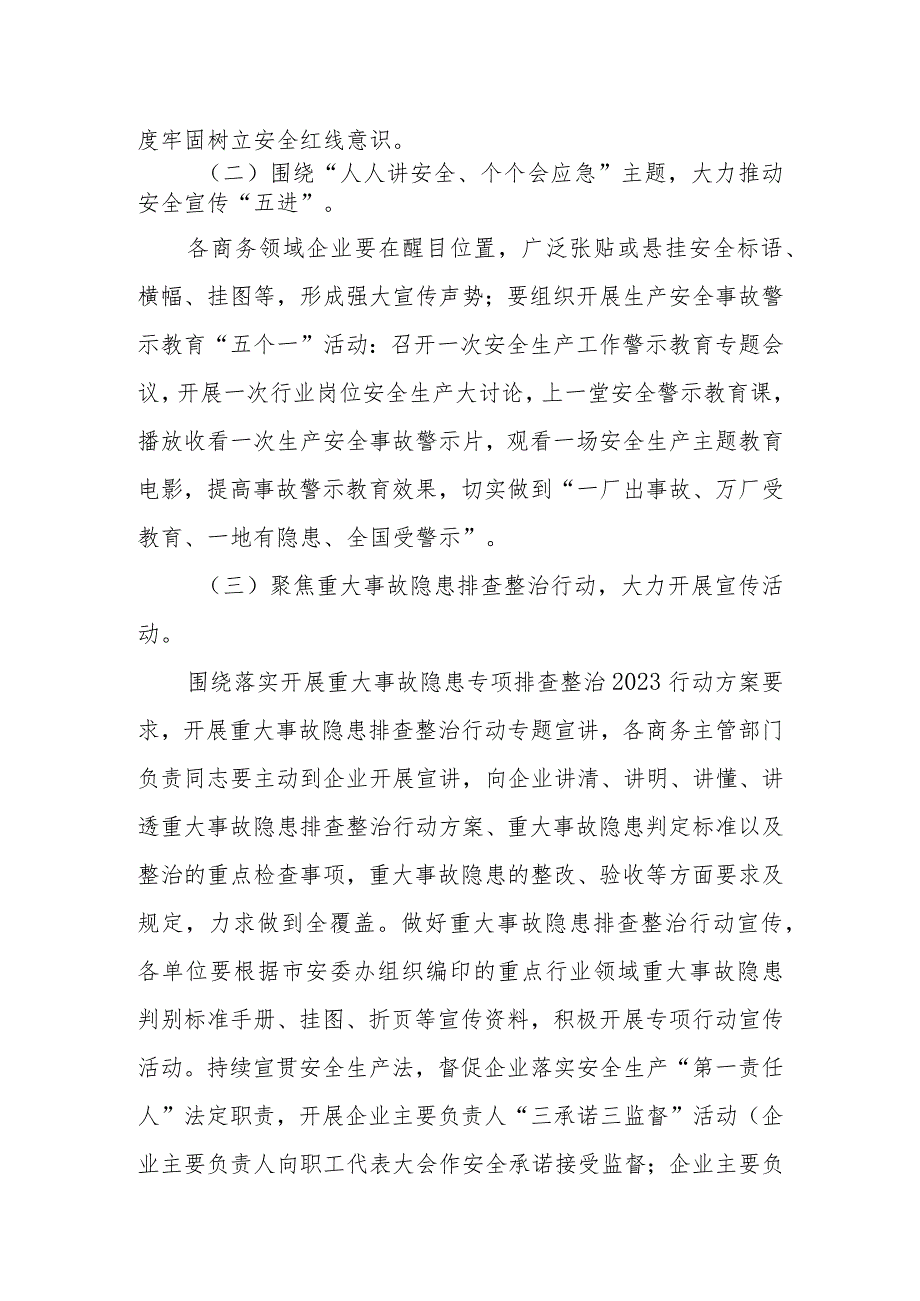 度牢固树立安全红线意识。

（二）围绕“人人讲安全、个个会应急”主题，大力推动安全宣传“五进”。

各商务领域企业要在醒目位置，广泛张贴或悬挂安全标语、横幅、挂图等，形成强大宣传声势；要组织开展生产安全事故警示教育“五个一”活动：召开一次安全生产工作警示教育专题会议，开展一次行业岗位安全生产大讨论，上一堂安全警示教育课，播放收看一次生产安全事故警示片，观看一场安全生产主题教育电影，提高事故警示教育效果，切实做到“一厂出事故、万厂受教育、一地有隐患、全国受警示”。

（三）聚焦重大事故隐患排查整治行动，大力开展宣传活动。

围绕落实开展重大事故隐患专项排查整治2023行动方案要求，开展重大事故隐患排查整治行动专题宣讲，各商务主管部门负责同志要主动到企业开展宣讲，向企业讲清、讲明、讲懂、讲透重大事故隐患排查整治行动方案、重大事故隐患判定标准以及整治的重点检查事项，重大事故隐患的整改、验收等方面要求及规定，力求做到全覆盖。做好重大事故隐患排查整治行动宣传，各单位要根据市安委办组织编印的重点行业领域重大事故隐患判别标准手册、挂图、折页等宣传资料，积极开展专项行动宣传活动。持续宣贯安全生产法，督促企业落实安全生产“第一责任人”法定职责，开展企业主要负责人“三承诺三监督”活动（企业主要负责人向职工代表大会作安全承诺接受监督；企业主要负